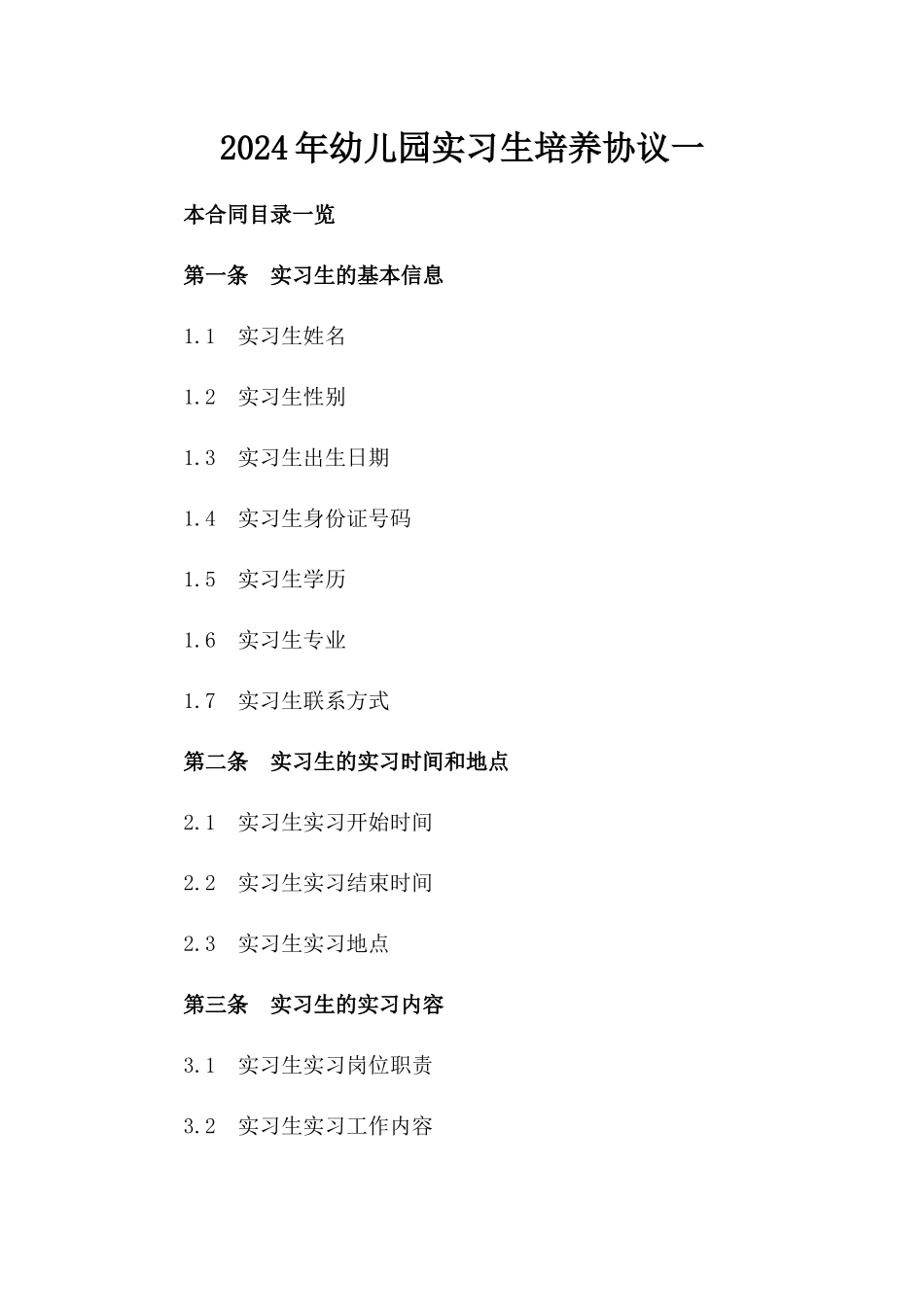 2024年幼儿园实习生培养协议一

本合同目录一览

第一条 实习生的基本信息

1.1 实习生姓名

1.2 实习生性别

1.3 实习生出生日期

1.4 实习生身份证号码

1.5 实习生学历

1.6 实习生专业

1.7 实习生联系方式

第二条 实习生的实习时间和地点

2.1 实习生实习开始时间

2.2 实习生实习结束时间

2.3 实习生实习地点

第三条 实习生的实习内容

3.1 实习生实习岗位职责

3.2 实习生实习工作内容